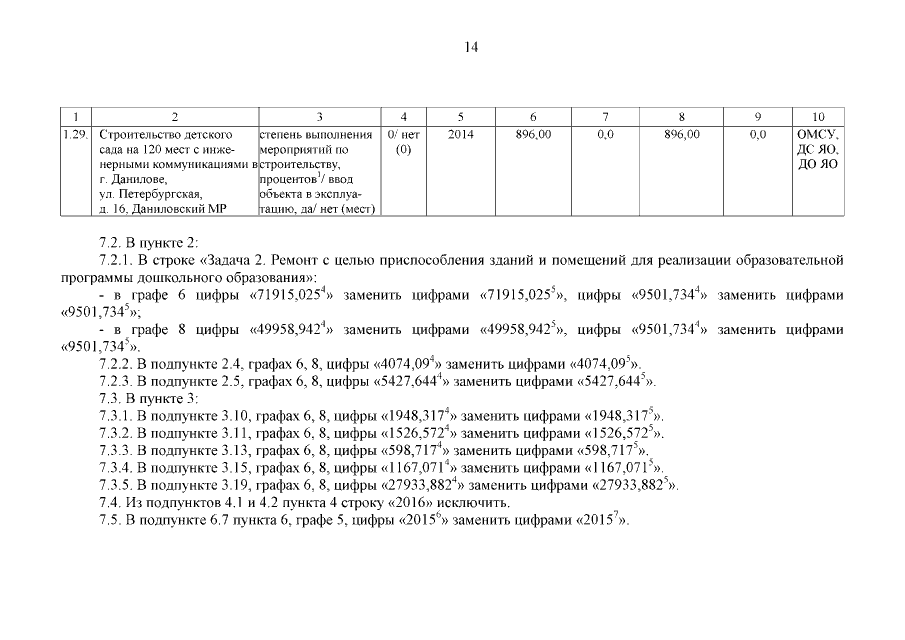 14

| 1 | 2 | 3 | 4 | 5 | 6 | 7 | 8 | 9 | 10 |
|---|---|---|---|---|---|---|---|---|---|
| 1.29. | Строительство детского сада на 120 мест с инженерными коммуникациями в г. Данилове, ул. Петербургская, д. 16, Даниловский МР | степень выполнения мероприятий по строительству, процентов$^1$/ ввод объекта в эксплуатацию, да/ нет (мест) | 0/ нет (0) | 2014 | 896,00 | 0,0 | 896,00 | 0,0 | ОМСУ, ДС ЯО, ДО ЯО |

7.2. В пункте 2:

7.2.1. В строке «Задача 2. Ремонт с целью приспособления зданий и помещений для реализации образовательной программы дошкольного образования»:

- в графе 6 цифры «71915,025$^4$» заменить цифрами «71915,025$^5$», цифры «9501,734$^4$» заменить цифрами «9501,734$^5$»;

- в графе 8 цифры «49958,942$^4$» заменить цифрами «49958,942$^5$», цифры «9501,734$^4$» заменить цифрами «9501,734$^5$».

7.2.2. В подпункте 2.4, графах 6, 8, цифры «4074,09$^4$» заменить цифрами «4074,09$^5$».

7.2.3. В подпункте 2.5, графах 6, 8, цифры «5427,644$^4$» заменить цифрами «5427,644$^5$».

7.3. В пункте 3:

7.3.1. В подпункте 3.10, графах 6, 8, цифры «1948,317$^4$» заменить цифрами «1948,317$^5$».

7.3.2. В подпункте 3.11, графах 6, 8, цифры «1526,572$^4$» заменить цифрами «1526,572$^5$».

7.3.3. В подпункте 3.13, графах 6, 8, цифры «598,717$^4$» заменить цифрами «598,717$^5$».

7.3.4. В подпункте 3.15, графах 6, 8, цифры «1167,071$^4$» заменить цифрами «1167,071$^5$».

7.3.5. В подпункте 3.19, графах 6, 8, цифры «27933,882$^4$» заменить цифрами «27933,882$^5$».

7.4. Из подпунктов 4.1 и 4.2 пункта 4 строку «2016» исключить.

7.5. В подпункте 6.7 пункта 6, графе 5, цифры «2015$^6$» заменить цифрами «2015$^7$».